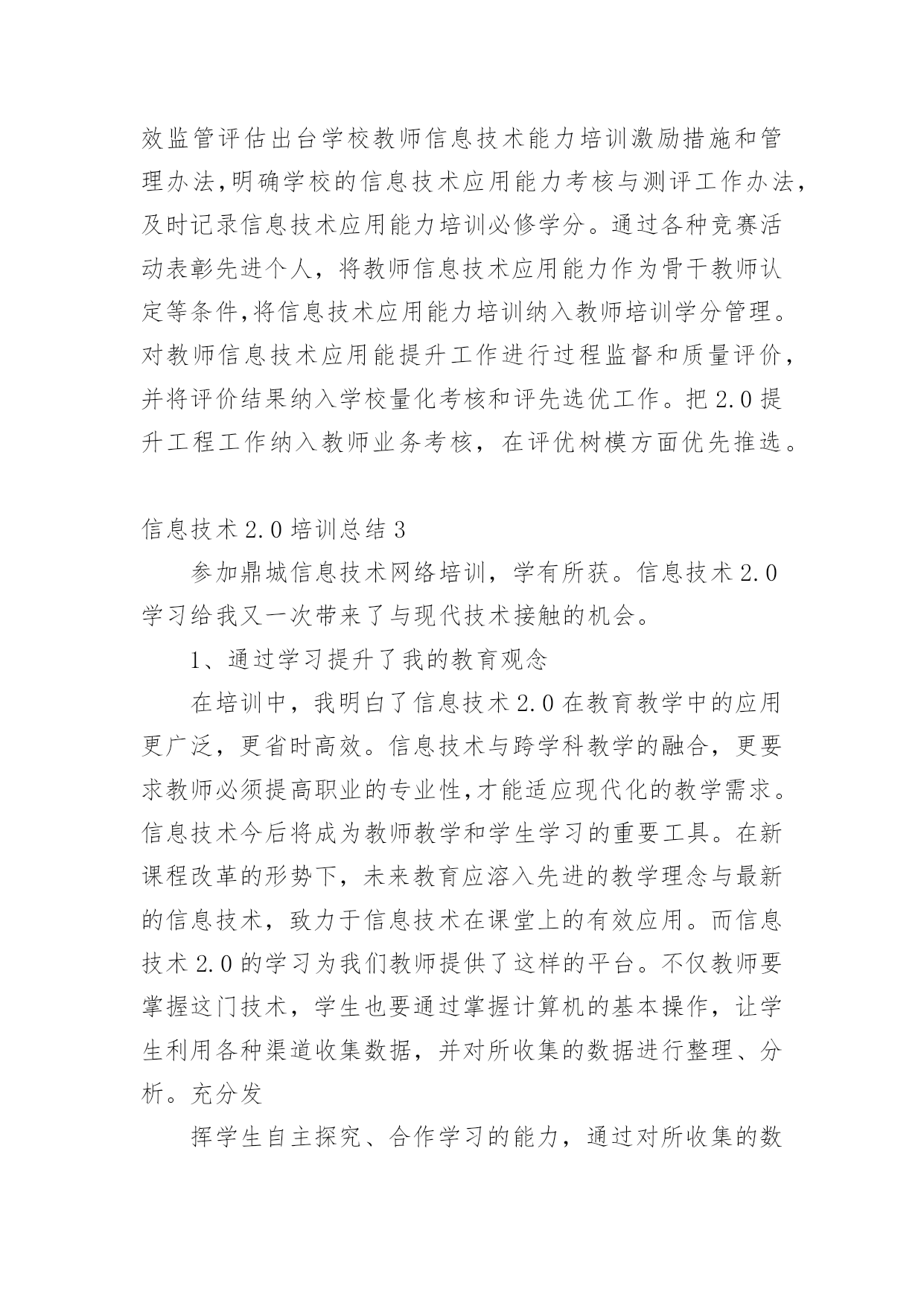 效监管评估出台学校教师信息技术能力培训激励措施和管理办法,明确学校的信息技术应用能力考核与测评工作办法,及时记录信息技术应用能力培训必修学分。通过各种竞赛活动表彰先进个人，将教师信息技术应用能力作为骨干教师认定等条件,将信息技术应用能力培训纳入教师培训学分管理。对教师信息技术应用能提升工作进行过程监督和质量评价,并将评价结果纳入学校量化考核和评先选优工作。把 2.0 提升工程工作纳入教师业务考核，在评优树模方面优先推选。

信息技术 2.0 培训总结 3

参加鼎城信息技术网络培训，学有所获。信息技术 2.0 学习给我又一次带来了与现代技术接触的机会。

1、通过学习提升了我的教育观念

在培训中，我明白了信息技术 2.0 在教育教学中的应用更广泛，更省时高效。信息技术与跨学科教学的融合，更要求教师必须提高职业的专业性,才能适应现代化的教学需求。信息技术今后将成为教师教学和学生学习的重要工具。在新课程改革的形势下，未来教育应溶入先进的教学理念与最新的信息技术，致力于信息技术在课堂上的有效应用。而信息技术 2.0 的学习为我们教师提供了这样的平台。不仅教师要掌握这门技术，学生也要通过掌握计算机的基本操作，让学生利用各种渠道收集数据，并对所收集的数据进行整理、分析。充分发

挥学生自主探究、合作学习的能力，通过对所收集的数